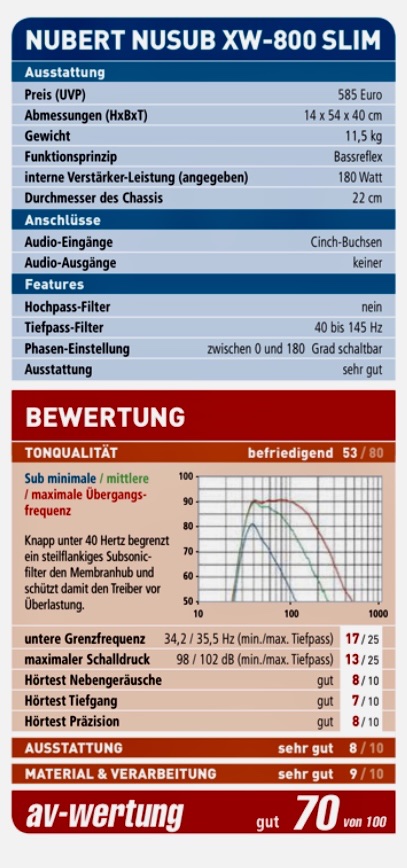 NUBERT NUSUB XW-800 SLIM

Ausstattung

| | |
|---|---|
| Preis (UVP) | 585 Euro |
| Abmessungen (HxBxT) | 14 x 54 x 40 cm |
| Gewicht | 11,5 kg |
| Funktionsprinzip | Bassreflex |
| interne Verstärker-Leistung (angegeben) | 180 Watt |
| Durchmesser des Chassis | 22 cm |

Anschlüsse

| | |
|---|---|
| Audio-Eingänge | Cinch-Buchsen |
| Audio-Ausgänge | keiner |

Features

| | |
|---|---|
| Hochpass-Filter | nein |
| Tiefpass-Filter | 40 bis 145 Hz |
| Phasen-Einstellung | zwischen 0 und 180 Grad schaltbar |
| Ausstattung | sehr gut |

BEWERTUNG

TONQUALITÄT befriedigend 53 / 80

Sub minimale / mittlere / maximale Übergangsfrequenz

Knapp unter 40 Hertz begrenzt ein steilflankiges Subsonicfilter den Membranhub und schützt damit den Treiber vor Überlastung.

100
90
80
70
60
50
10
100
1000

| | | |
|---|---|---|
| untere Grenzfrequenz | 34,2 / 35,5 Hz (min./max. Tiefpass) | 17 / 25 |
| maximaler Schalldruck | 98 / 102 dB (min./max. Tiefpass) | 13 / 25 |
| Hörtest Nebengeräusche | gut | 8 / 10 |
| Hörtest Tiefgang | gut | 7 / 10 |
| Hörtest Präzision | gut | 8 / 10 |

AUSSTATTUNG sehr gut 8 / 10

MATERIAL & VERARBEITUNG sehr gut 9 / 10

av-wertung gut 70 von 100